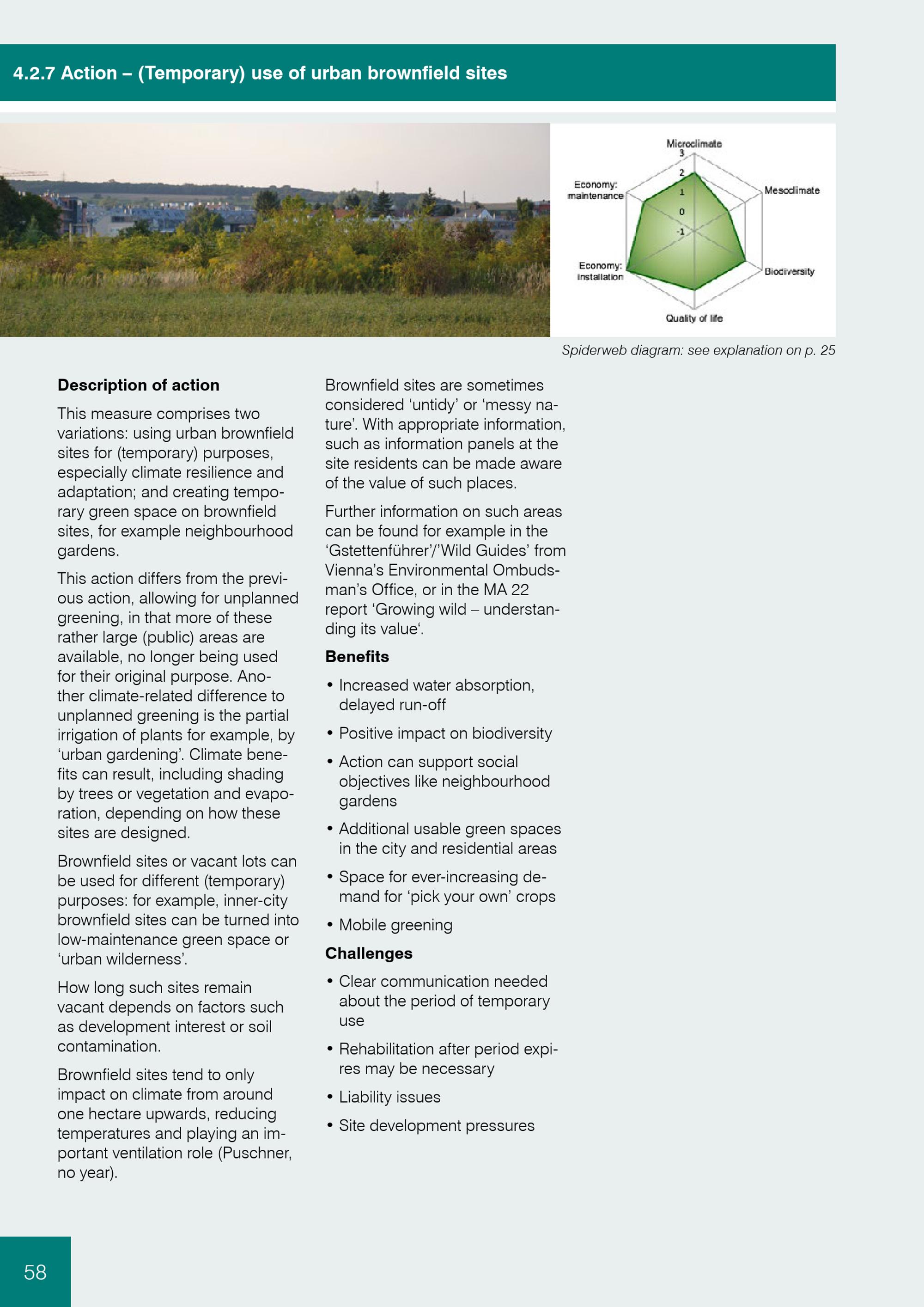 4.2.7 Action – (Temporary) use of urban brownfield sites

Microclimate
3
2
1
0
-1
Mesoclimate
Biodiversity
Quality of life
Economy: installation
Economy: maintenance

Spiderweb diagram: see explanation on p. 25

Description of action

This measure comprises two variations: using urban brownfield sites for (temporary) purposes, especially climate resilience and adaptation; and creating temporary green space on brownfield sites, for example neighbourhood gardens.

This action differs from the previous action, allowing for unplanned greening, in that more of these rather large (public) areas are available, no longer being used for their original purpose. Another climate-related difference to unplanned greening is the partial irrigation of plants for example, by 'urban gardening'. Climate benefits can result, including shading by trees or vegetation and evaporation, depending on how these sites are designed.

Brownfield sites or vacant lots can be used for different (temporary) purposes: for example, inner-city brownfield sites can be turned into low-maintenance green space or 'urban wilderness'.

How long such sites remain vacant depends on factors such as development interest or soil contamination.

Brownfield sites tend to only impact on climate from around one hectare upwards, reducing temperatures and playing an important ventilation role (Puschner, no year).

Brownfield sites are sometimes considered 'untidy' or 'messy nature'. With appropriate information, such as information panels at the site residents can be made aware of the value of such places.

Further information on such areas can be found for example in the 'Gstettenführer'/'Wild Guides' from Vienna's Environmental Ombudsman's Office, or in the MA 22 report 'Growing wild – understanding its value'.

Benefits

• Increased water absorption, delayed run-off
• Positive impact on biodiversity
• Action can support social objectives like neighbourhood gardens
• Additional usable green spaces in the city and residential areas
• Space for ever-increasing demand for 'pick your own' crops
• Mobile greening

Challenges

• Clear communication needed about the period of temporary use
• Rehabilitation after period expires may be necessary
• Liability issues
• Site development pressures

58